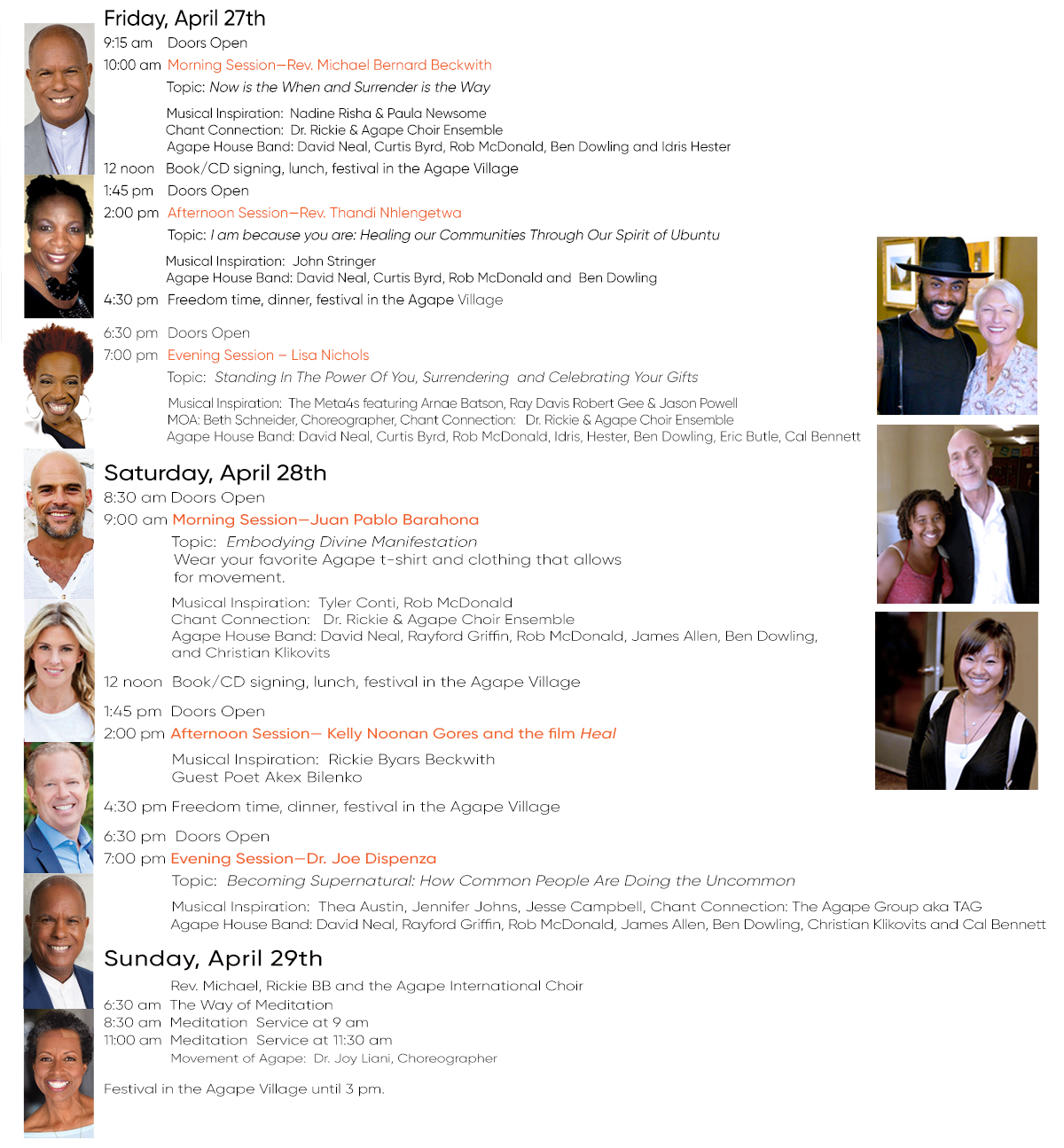 Friday, April 27th

9:15 am Doors Open

10:00 am Morning Session—Rev. Michael Bernard Beckwith

Topic: Now is the When and Surrender is the Way

Musical Inspiration: Nadine Risha & Paula Newsome
Chant Connection: Dr. Rickie & Agape Choir Ensemble
Agape House Band: David Neal, Curtis Byrd, Rob McDonald, Ben Dowling and Idris Hester

12 noon Book/CD signing, lunch, festival in the Agape Village

1:45 pm Doors Open

2:00 pm Afternoon Session—Rev. Thandi Nhlengetwa

Topic: I am because you are: Healing our Communities Through Our Spirit of Ubuntu

Musical Inspiration: John Stringer
Agape House Band: David Neal, Curtis Byrd, Rob McDonald and Ben Dowling

4:30 pm Freedom time, dinner, festival in the Agape Village

6:30 pm Doors Open

7:00 pm Evening Session – Lisa Nichols

Topic: Standing In The Power Of You, Surrendering and Celebrating Your Gifts

Musical Inspiration: The Meta4s featuring Arnae Batson, Ray Davis Robert Gee & Jason Powell
MOA: Beth Schneider, Choreographer, Chant Connection: Dr. Rickie & Agape Choir Ensemble
Agape House Band: David Neal, Curtis Byrd, Rob McDonald, Idris, Hester, Ben Dowling, Eric Butle, Cal Bennett

Saturday, April 28th

8:30 am Doors Open

9:00 am Morning Session—Juan Pablo Barahona

Topic: Embodying Divine Manifestation
Wear your favorite Agape t-shirt and clothing that allows for movement.

Musical Inspiration: Tyler Conti, Rob McDonald
Chant Connection: Dr. Rickie & Agape Choir Ensemble
Agape House Band: David Neal, Rayford Griffin, Rob McDonald, James Allen, Ben Dowling, and Christian Klikovits

12 noon Book/CD signing, lunch, festival in the Agape Village

1:45 pm Doors Open

2:00 pm Afternoon Session— Kelly Noonan Gores and the film Heal

Musical Inspiration: Rickie Byars Beckwith
Guest Poet Akex Bilenko

4:30 pm Freedom time, dinner, festival in the Agape Village

6:30 pm Doors Open

7:00 pm Evening Session—Dr. Joe Dispenza

Topic: Becoming Supernatural: How Common People Are Doing the Uncommon

Musical Inspiration: Thea Austin, Jennifer Johns, Jesse Campbell, Chant Connection: The Agape Group aka TAG
Agape House Band: David Neal, Rayford Griffin, Rob McDonald, James Allen, Ben Dowling, Christian Klikovits and Cal Bennett

Sunday, April 29th

Rev. Michael, Rickie BB and the Agape International Choir

6:30 am The Way of Meditation

8:30 am Meditation Service at 9 am

11:00 am Meditation Service at 11:30 am

Movement of Agape: Dr. Joy Liani, Choreographer

Festival in the Agape Village until 3 pm.